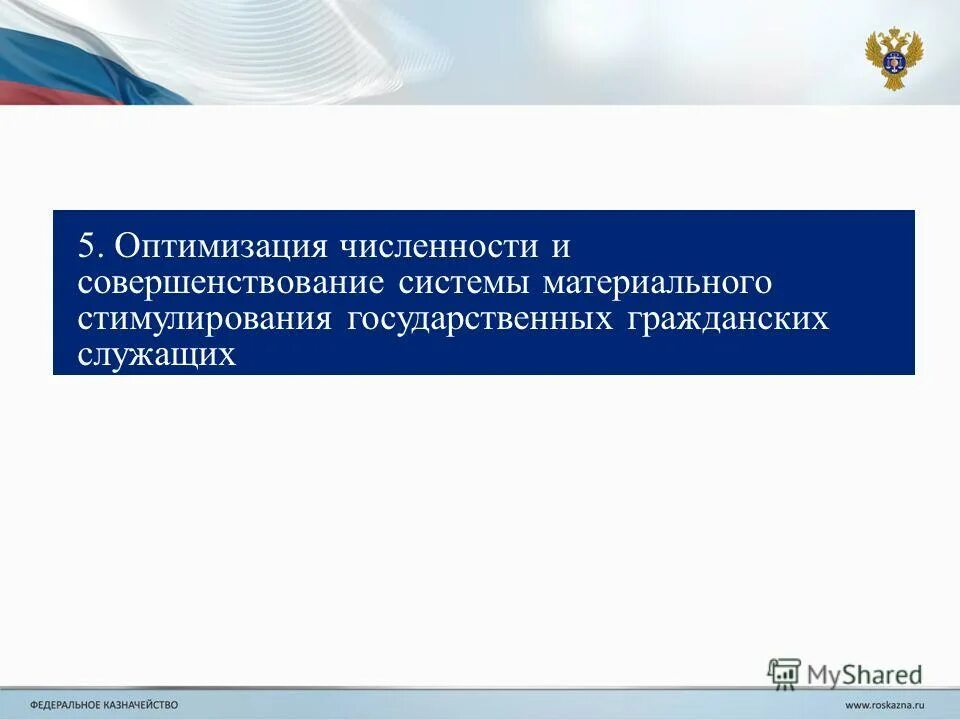 5. Оптимизация численности и совершенствование системы материального стимулирования государственных гражданских служащих

MyShared

ФЕДЕРАЛЬНОЕ КАЗНАЧЕЙСТВО

www.roskazna.ru